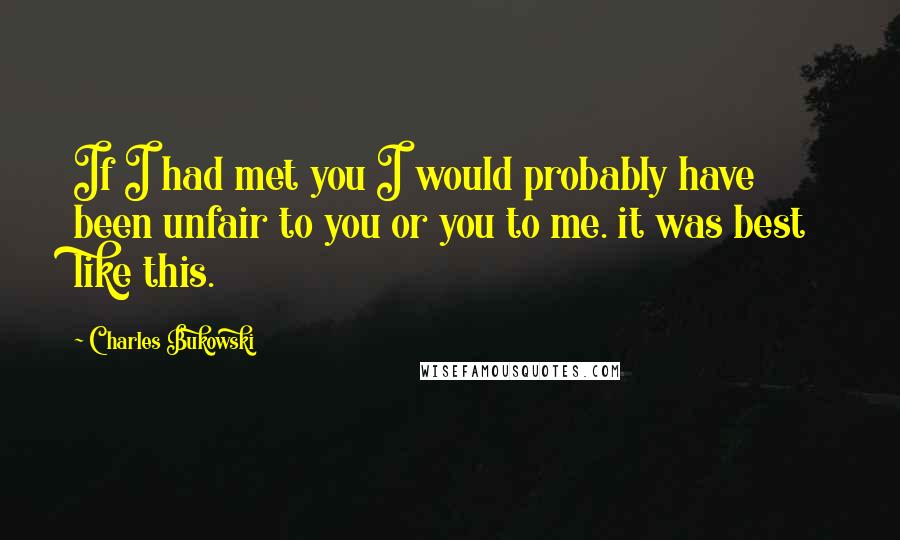 If I had met you I would probably have been unfair to you or you to me. it was best like this.

~ Charles Bukowski

WISEFAMOUSQUOTES.COM